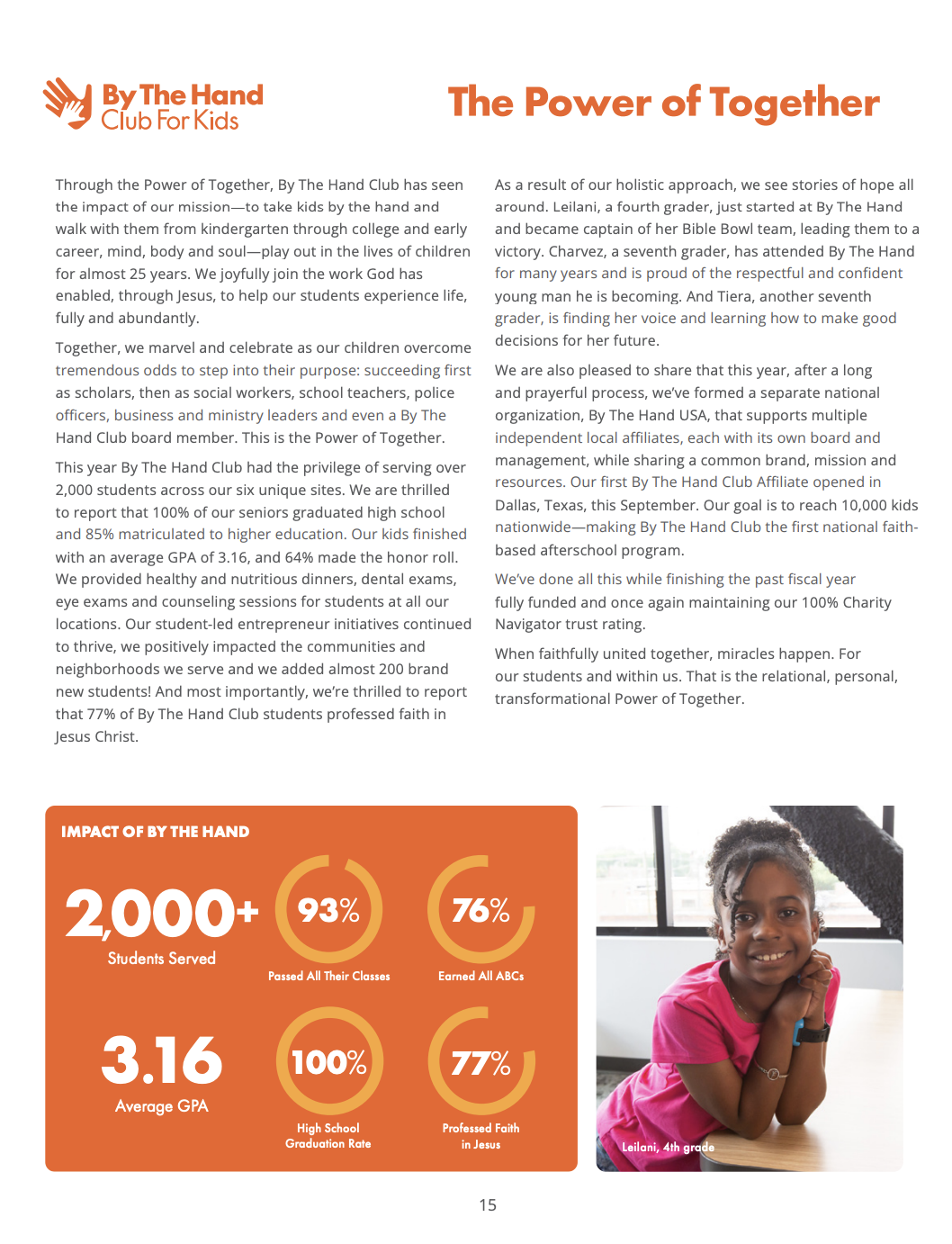 By The Hand
Club For Kids

The Power of Together

Through the Power of Together, By The Hand Club has seen the impact of our mission—to take kids by the hand and walk with them from kindergarten through college and early career, mind, body and soul—play out in the lives of children for almost 25 years. We joyfully join the work God has enabled, through Jesus, to help our students experience life, fully and abundantly.

Together, we marvel and celebrate as our children overcome tremendous odds to step into their purpose: succeeding first as scholars, then as social workers, school teachers, police officers, business and ministry leaders and even a By The Hand Club board member. This is the Power of Together.

This year By The Hand Club had the privilege of serving over 2,000 students across our six unique sites. We are thrilled to report that 100% of our seniors graduated high school and 85% matriculated to higher education. Our kids finished with an average GPA of 3.16, and 64% made the honor roll. We provided healthy and nutritious dinners, dental exams, eye exams and counseling sessions for students at all our locations. Our student-led entrepreneur initiatives continued to thrive, we positively impacted the communities and neighborhoods we serve and we added almost 200 brand new students! And most importantly, we're thrilled to report that 77% of By The Hand Club students professed faith in Jesus Christ.

As a result of our holistic approach, we see stories of hope all around. Leilani, a fourth grader, just started at By The Hand and became captain of her Bible Bowl team, leading them to a victory. Charvez, a seventh grader, has attended By The Hand for many years and is proud of the respectful and confident young man he is becoming. And Tiera, another seventh grader, is finding her voice and learning how to make good decisions for her future.

We are also pleased to share that this year, after a long and prayerful process, we've formed a separate national organization, By The Hand USA, that supports multiple independent local affiliates, each with its own board and management, while sharing a common brand, mission and resources. Our first By The Hand Club Affiliate opened in Dallas, Texas, this September. Our goal is to reach 10,000 kids nationwide—making By The Hand Club the first national faith-based afterschool program.

We've done all this while finishing the past fiscal year fully funded and once again maintaining our 100% Charity Navigator trust rating.

When faithfully united together, miracles happen. For our students and within us. That is the relational, personal, transformational Power of Together.

IMPACT OF BY THE HAND

2,000+
Students Served

93%
Passed All Their Classes

76%
Earned All ABCs

3.16
Average GPA

100%
High School Graduation Rate

77%
Professed Faith in Jesus

Leilani, 4th grade

15